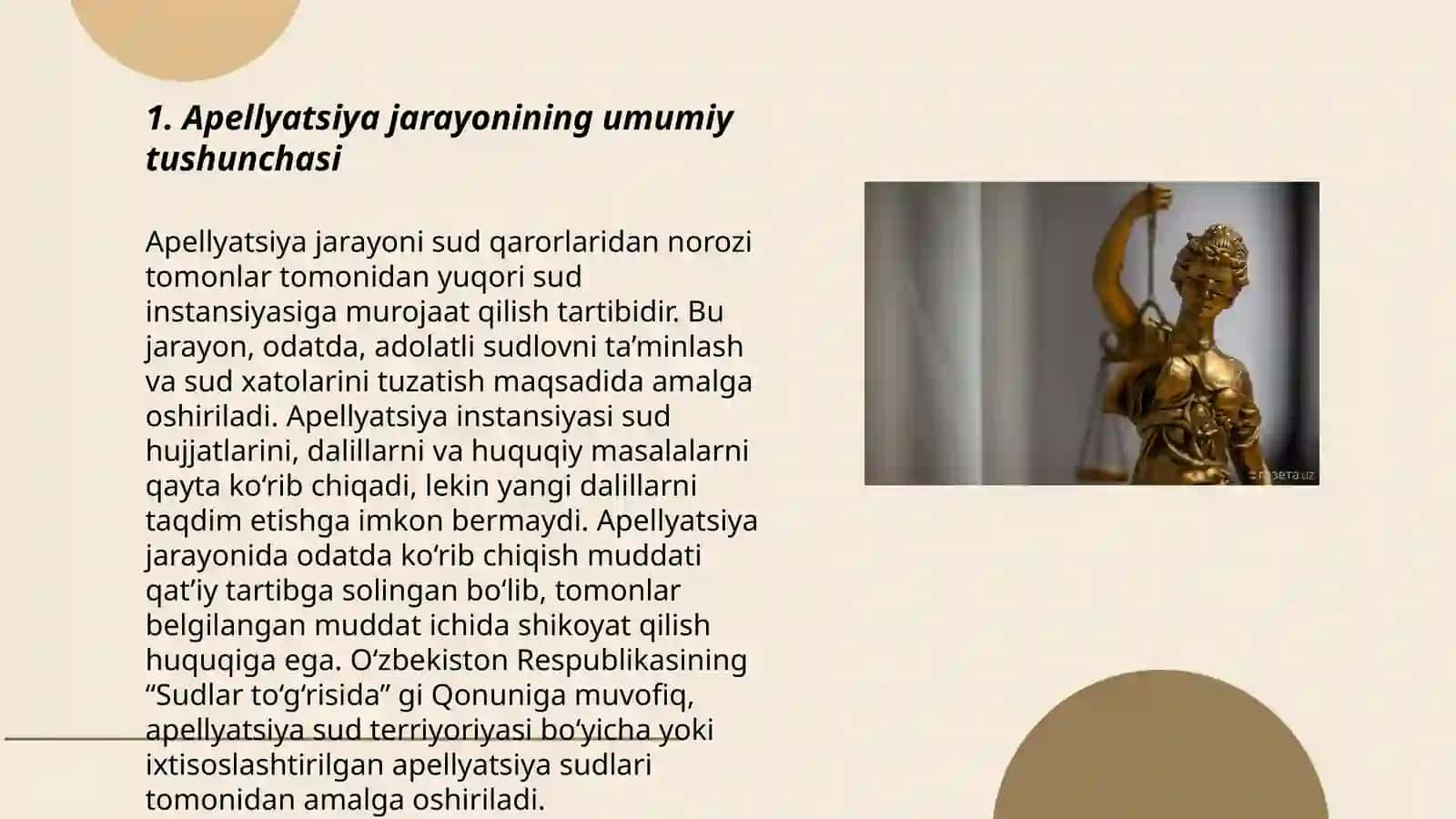 1. Apellyatsiya jarayonining umumiy tushunchasi

Apellyatsiya jarayoni sud qarorlaridan norozi tomonlar tomonidan yuqori sud instansiyasiga murojaat qilish tartibidir. Bu jarayon, odatda, adolatli sudlovni ta’minlash va sud xatolarini tuzatish maqsadida amalga oshiriladi. Apellyatsiya instansiyasi sud hujjatlarini, dalillarni va huquqiy masalalarni qayta ko‘rib chiqadi, lekin yangi dalillarni taqdim etishga imkon bermaydi. Apellyatsiya jarayonida odatda ko‘rib chiqish muddati qat’iy tartibga solingan bo‘lib, tomonlar belgilangan muddat ichida shikoyat qilish huquqiga ega. O‘zbekiston Respublikasining “Sudlar to‘g‘risida” gi Qonuniga muvofiq, apellyatsiya sud terriyoriyasi bo‘yicha yoki ixtisoslashtirilgan apellyatsiya sudlari tomonidan amalga oshiriladi.

газета.uz